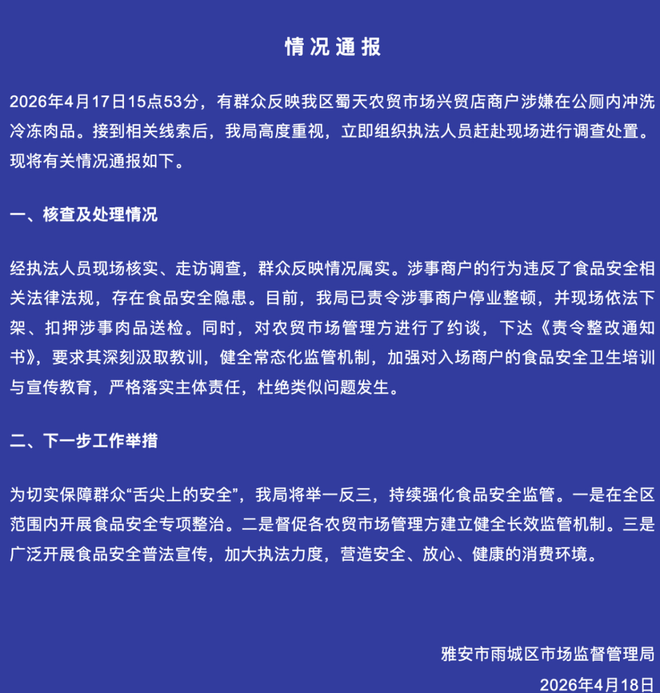 情况通报

2026年4月17日15点53分，有群众反映我区蜀天农贸市场兴贸店商户涉嫌在公厕内冲洗冷冻肉品。接到相关线索后，我局高度重视，立即组织执法人员赶赴现场进行调查处置。现将有关情况通报如下。

一、核查及处理情况

经执法人员现场核实、走访调查，群众反映情况属实。涉事商户的行为违反了食品安全相关法律法规，存在食品安全隐患。目前，我局已责令涉事商户停业整顿，并现场依法下架、扣押涉事肉品送检。同时，对农贸市场管理方进行了约谈，下达《责令整改通知书》，要求其深刻汲取教训，健全常态化监管机制，加强对入场商户的食品安全卫生培训与宣传教育，严格落实主体责任，杜绝类似问题发生。

二、下一步工作举措

为切实保障群众“舌尖上的安全”，我局将举一反三，持续强化食品安全监管。一是在全区范围内开展食品安全专项整治。二是督促各农贸市场管理方建立健全长效监管机制。三是广泛开展食品安全普法宣传，加大执法力度，营造安全、放心、健康的消费环境。

雅安市雨城区市场监督管理局
2026年4月18日